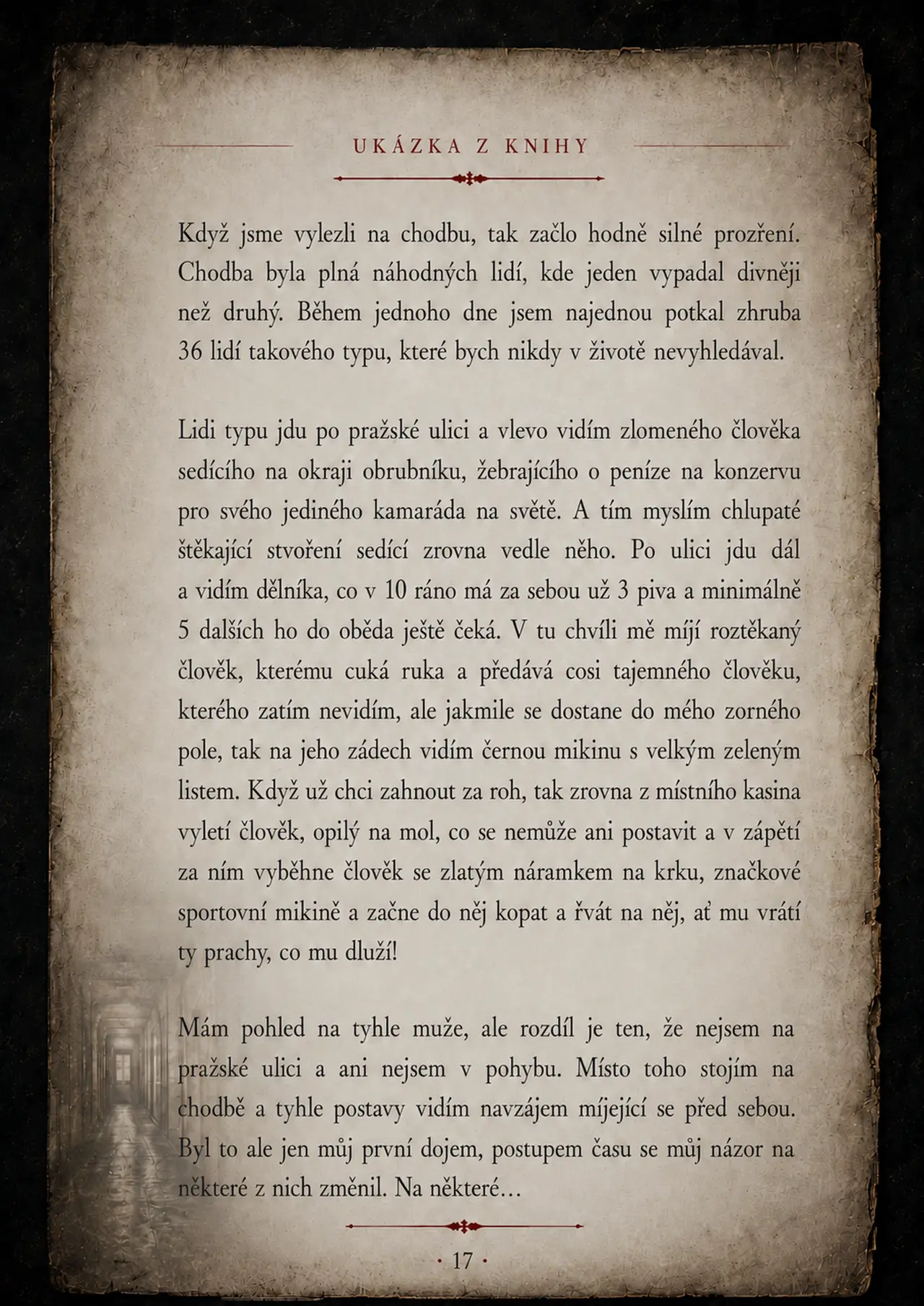 UKÁZKA Z KNIHY

Když jsme vylezli na chodbu, tak začlo hodně silné prozření. Chodba byla plná náhodných lidí, kde jeden vypadal divněji než druhý. Během jednoho dne jsem najednou potkal zhruba 36 lidí takového typu, které bych nikdy v životě nevyhledával.

Lidi typu jdu po pražské ulici a vlevo vidím zlomeného člověka sedícího na okraji obrubníku, žebrajícího o peníze na konzervu pro svého jediného kamaráda na světě. A tím myslím chlupaté štěkající stvoření sedící zrovna vedle něho. Po ulici jdu dál a vidím dělníka, co v 10 ráno má za sebou už 3 piva a minimálně 5 dalších ho do oběda ještě čeká. V tu chvíli mě míjí roztěkaný člověk, kterému cuká ruka a předává cosi tajemného člověku, kterého zatím nevidím, ale jakmile se dostane do mého zorného pole, tak na jeho zádech vidím černou mikinu s velkým zeleným listem. Když už chci zahnout za roh, tak zrovna z místního kasina vyletí člověk, opilý na mol, co se nemůže ani postavit a v zápětí za ním vyběhne člověk se zlatým náramkem na krku, značkové sportovní mikině a začne do něj kopat a řvát na něj, ať mu vrátí ty prachy, co mu dluží!

Mám pohled na tyhle muže, ale rozdíl je ten, že nejsem na pražské ulici a ani nejsem v pohybu. Místo toho stojím na chodbě a tyhle postavy vidím navzájem míjející se před sebou. Byl to ale jen můj první dojem, postupem času se můj názor na některé z nich změnil. Na některé...

· 17 ·